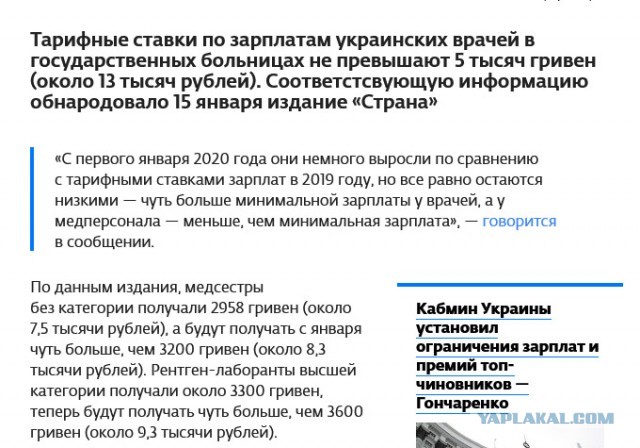 Тарифные ставки по зарплатам украинских врачей в государственных больницах не превышают 5 тысяч гривен (около 13 тысяч рублей). Соответстсвующую информацию обнародовало 15 января издание «Страна»

«С первого января 2020 года они немного выросли по сравнению с тарифными ставками зарплат в 2019 году, но все равно остаются низкими — чуть больше минимальной зарплаты у врачей, а у медперсонала — меньше, чем минимальная зарплата», — говорится в сообщении.

По данным издания, медсестры без категории получали 2958 гривен (около 7,5 тысячи рублей), а будут получать с января чуть больше, чем 3200 гривен (около 8,3 тысячи рублей). Рентген-лаборанты высшей категории получали около 3300 гривен, теперь будут получать чуть больше, чем 3600 гривен (около 9,3 тысячи рублей).

Кабмин Украины установил ограничения зарплат и премий топ-чиновников — Гончаренко

YAPLAKAL.COM